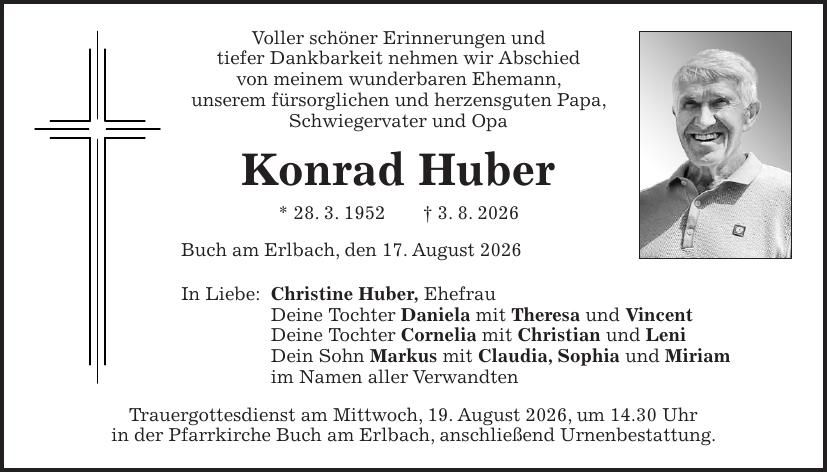 Voller schöner Erinnerungen und tiefer Dankbarkeit nehmen wir Abschied von meinem wunderbaren Ehemann, unserem fürsorglichen und herzensguten Papa, Schwiegervater und Opa

Konrad Huber

* 28. 3. 1952 † 3. 8. 2026

Buch am Erlbach, den 17. August 2026

In Liebe: Christine Huber, Ehefrau
Deine Tochter Daniela mit Theresa und Vincent
Deine Tochter Cornelia mit Christian und Leni
Dein Sohn Markus mit Claudia, Sophia und Miriam
im Namen aller Verwandten

Trauergottesdienst am Mittwoch, 19. August 2026, um 14.30 Uhr in der Pfarrkirche Buch am Erlbach, anschließend Urnenbestattung.